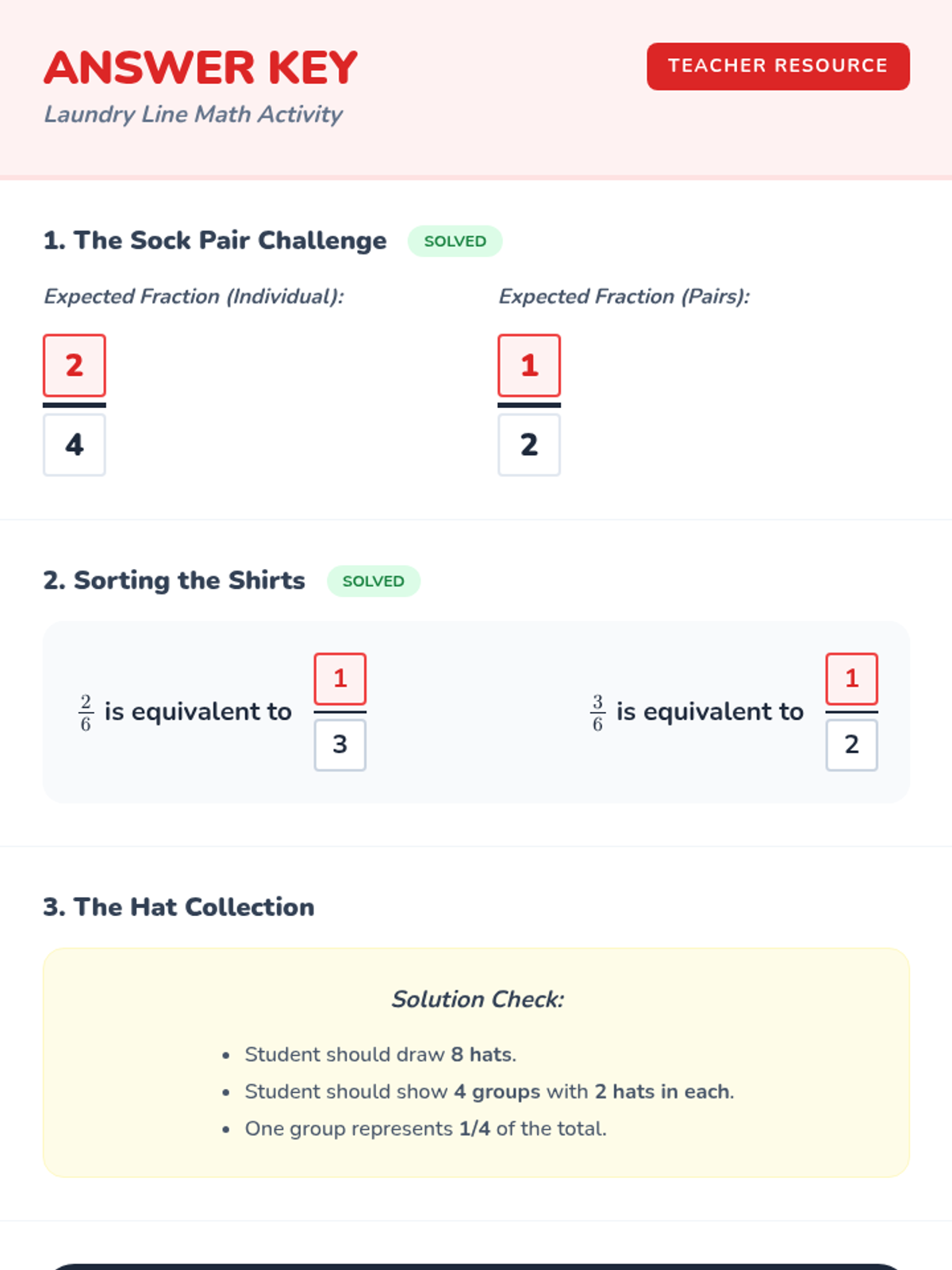 ANSWER KEY

Laundry Line Math Activity

TEACHER RESOURCE

1. The Sock Pair Challenge SOLVED

Expected Fraction (Individual):

$\frac{2}{4}$

Expected Fraction (Pairs):

$\frac{1}{2}$

2. Sorting the Shirts SOLVED

$\frac{2}{6}$ is equivalent to $\frac{1}{3}$

$\frac{3}{6}$ is equivalent to $\frac{1}{2}$

3. The Hat Collection

Solution Check:

• Student should draw 8 hats.
• Student should show 4 groups with 2 hats in each.
• One group represents 1/4 of the total.